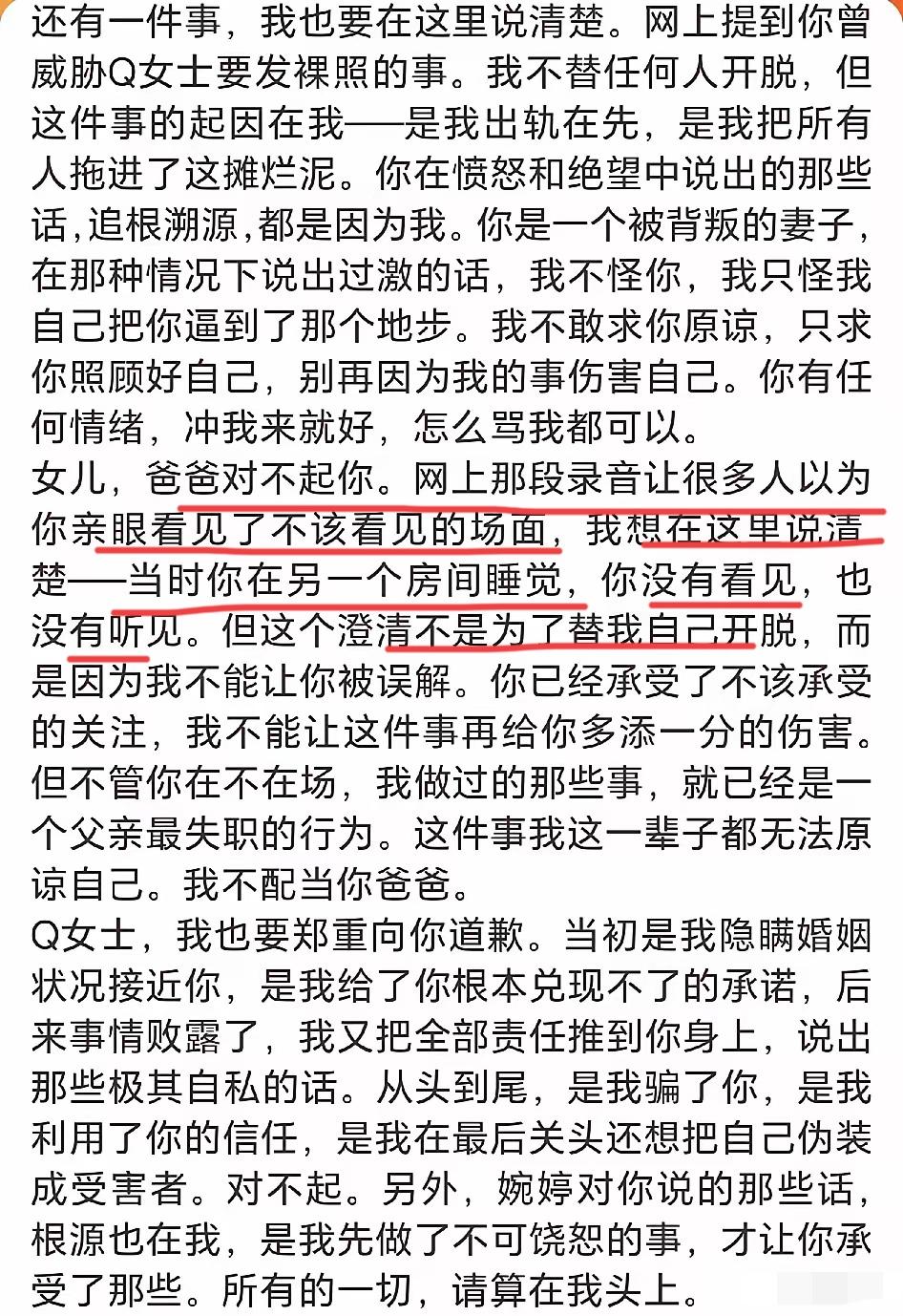 还有一件事，我也要在这里说清楚。网上提到你曾威胁Q女士要发裸照的事。我不替任何人开脱，但这件事的起因在我——是我出轨在先，是我把所有人拖进了这摊烂泥。你在愤怒和绝望中说出的那些话,追根溯源,都是因为我。你是一个被背叛的妻子，在那种情况下说出过激的话，我不怪你，我只怪我自己把你逼到了那个地步。我不敢求你原谅，只求你照顾好自己，别再因为我的事伤害自己。你有任何情绪，冲我来就好，怎么骂我都可以。
女儿，爸爸对不起你。网上那段录音让很多人以为你亲眼看见了不该看见的场面，我想在这里说清楚——当时你在另一个房间睡觉，你没有看见，也没有听见。但这个澄清不是为了替我自己开脱，而是因为我不能让你被误解。你已经承受了不该承受的关注，我不能让这件事再给你多添一分的伤害。但不管你在不在场，我做过的那些事，就已经是一个父亲最失职的行为。这件事我这一辈子都无法原谅自己。我不配当你爸爸。
Q女士，我也要郑重向你道歉。当初是我隐瞒婚姻状况接近你，是我给了你根本兑现不了的承诺，后来事情败露了，我又把全部责任推到你身上，说出那些极其自私的话。从头到尾，是我骗了你，是我利用了你的信任，是我在最后关头还想把自己伪装成受害者。对不起。另外，婉婷对你说的那些话，根源也在我，是我先做了不可饶恕的事，才让你承受了那些。所有的一切，请算在我头上。